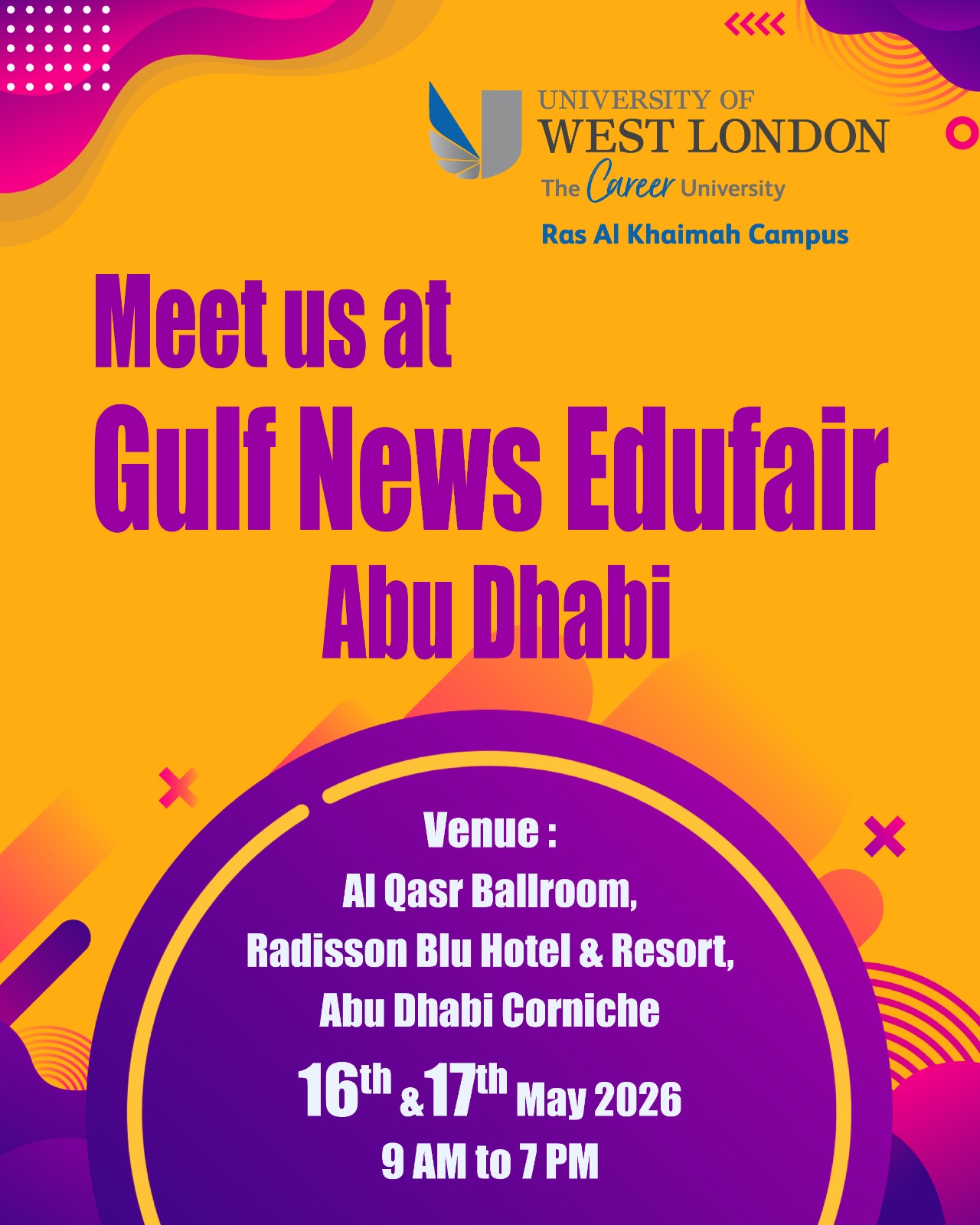 UNIVERSITY OF
WEST LONDON
The Career University
Ras Al Khaimah Campus

Meet us at
Gulf News Edufair
Abu Dhabi

Venue :
Al Qasr Ballroom,
Radisson Blu Hotel & Resort,
Abu Dhabi Corniche

16th & 17th May 2026
9 AM to 7 PM